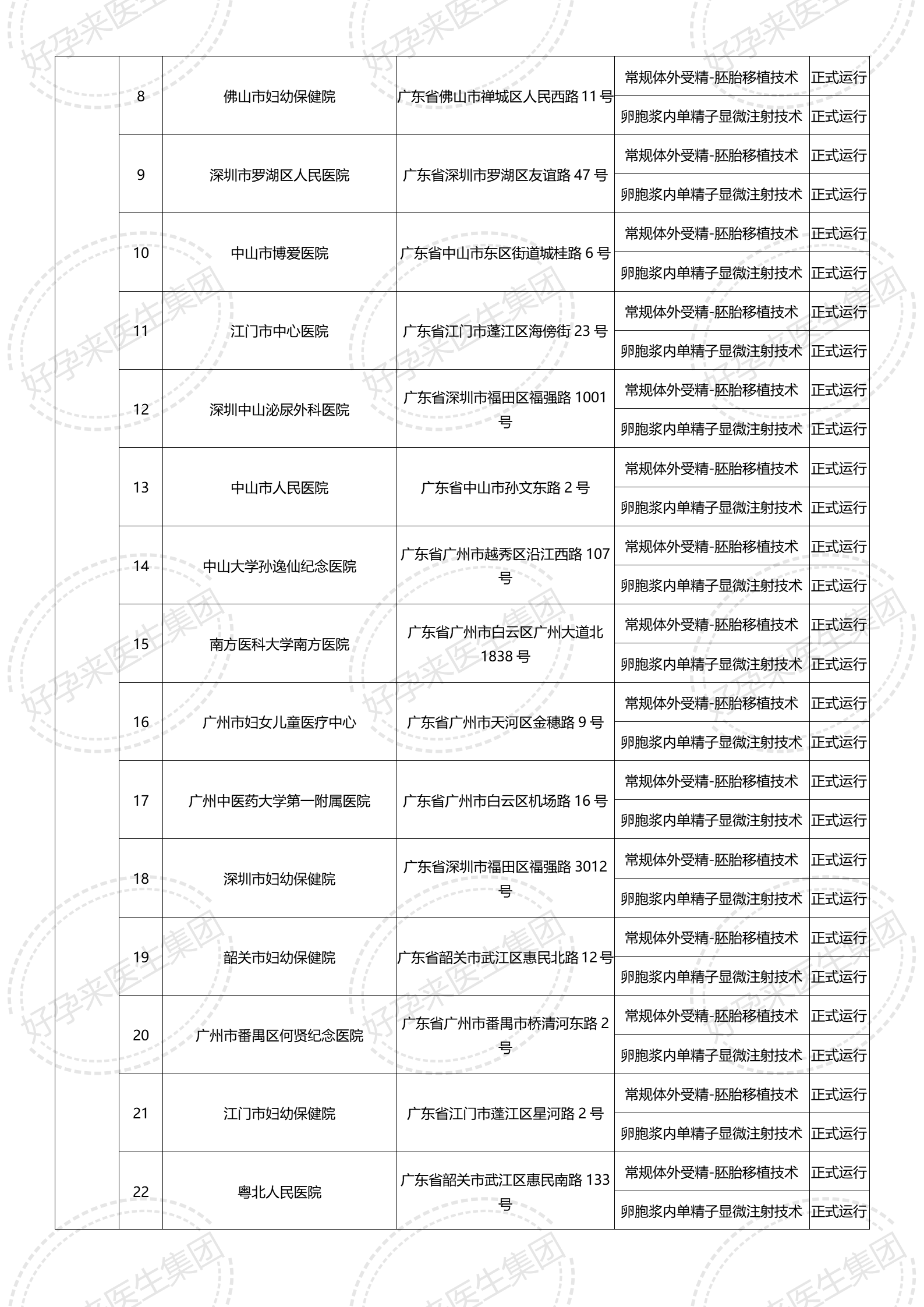 | | | | | | |
|---|---|---|---|---|---|
| | 8 | 佛山市妇幼保健院 | 广东省佛山市禅城区人民西路 11 号 | 常规体外受精-胚胎移植技术 | 正式运行 |
| | | | | 卵胞浆内单精子显微注射技术 | 正式运行 |
| | 9 | 深圳市罗湖区人民医院 | 广东省深圳市罗湖区友谊路 47 号 | 常规体外受精-胚胎移植技术 | 正式运行 |
| | | | | 卵胞浆内单精子显微注射技术 | 正式运行 |
| | 10 | 中山市博爱医院 | 广东省中山市东区街道城桂路 6 号 | 常规体外受精-胚胎移植技术 | 正式运行 |
| | | | | 卵胞浆内单精子显微注射技术 | 正式运行 |
| | 11 | 江门市中心医院 | 广东省江门市蓬江区海傍街 23 号 | 常规体外受精-胚胎移植技术 | 正式运行 |
| | | | | 卵胞浆内单精子显微注射技术 | 正式运行 |
| | 12 | 深圳中山泌尿外科医院 | 广东省深圳市福田区福强路 1001 号 | 常规体外受精-胚胎移植技术 | 正式运行 |
| | | | | 卵胞浆内单精子显微注射技术 | 正式运行 |
| | 13 | 中山市人民医院 | 广东省中山市孙文东路 2 号 | 常规体外受精-胚胎移植技术 | 正式运行 |
| | | | | 卵胞浆内单精子显微注射技术 | 正式运行 |
| | 14 | 中山大学孙逸仙纪念医院 | 广东省广州市越秀区沿江西路 107 号 | 常规体外受精-胚胎移植技术 | 正式运行 |
| | | | | 卵胞浆内单精子显微注射技术 | 正式运行 |
| | 15 | 南方医科大学南方医院 | 广东省广州市白云区广州大道北 1838 号 | 常规体外受精-胚胎移植技术 | 正式运行 |
| | | | | 卵胞浆内单精子显微注射技术 | 正式运行 |
| | 16 | 广州市妇女儿童医疗中心 | 广东省广州市天河区金穗路 9 号 | 常规体外受精-胚胎移植技术 | 正式运行 |
| | | | | 卵胞浆内单精子显微注射技术 | 正式运行 |
| | 17 | 广州中医药大学第一附属医院 | 广东省广州市白云区机场路 16 号 | 常规体外受精-胚胎移植技术 | 正式运行 |
| | | | | 卵胞浆内单精子显微注射技术 | 正式运行 |
| | 18 | 深圳市妇幼保健院 | 广东省深圳市福田区福强路 3012 号 | 常规体外受精-胚胎移植技术 | 正式运行 |
| | | | | 卵胞浆内单精子显微注射技术 | 正式运行 |
| | 19 | 韶关市妇幼保健院 | 广东省韶关市武江区惠民北路 12 号 | 常规体外受精-胚胎移植技术 | 正式运行 |
| | | | | 卵胞浆内单精子显微注射技术 | 正式运行 |
| | 20 | 广州市番禺区何贤纪念医院 | 广东省广州市番禺市桥清河东路 2 号 | 常规体外受精-胚胎移植技术 | 正式运行 |
| | | | | 卵胞浆内单精子显微注射技术 | 正式运行 |
| | 21 | 江门市妇幼保健院 | 广东省江门市蓬江区星河路 2 号 | 常规体外受精-胚胎移植技术 | 正式运行 |
| | | | | 卵胞浆内单精子显微注射技术 | 正式运行 |
| | 22 | 粤北人民医院 | 广东省韶关市武江区惠民南路 133 号 | 常规体外受精-胚胎移植技术 | 正式运行 |
| | | | | 卵胞浆内单精子显微注射技术 | 正式运行 |

好孕来医生集团